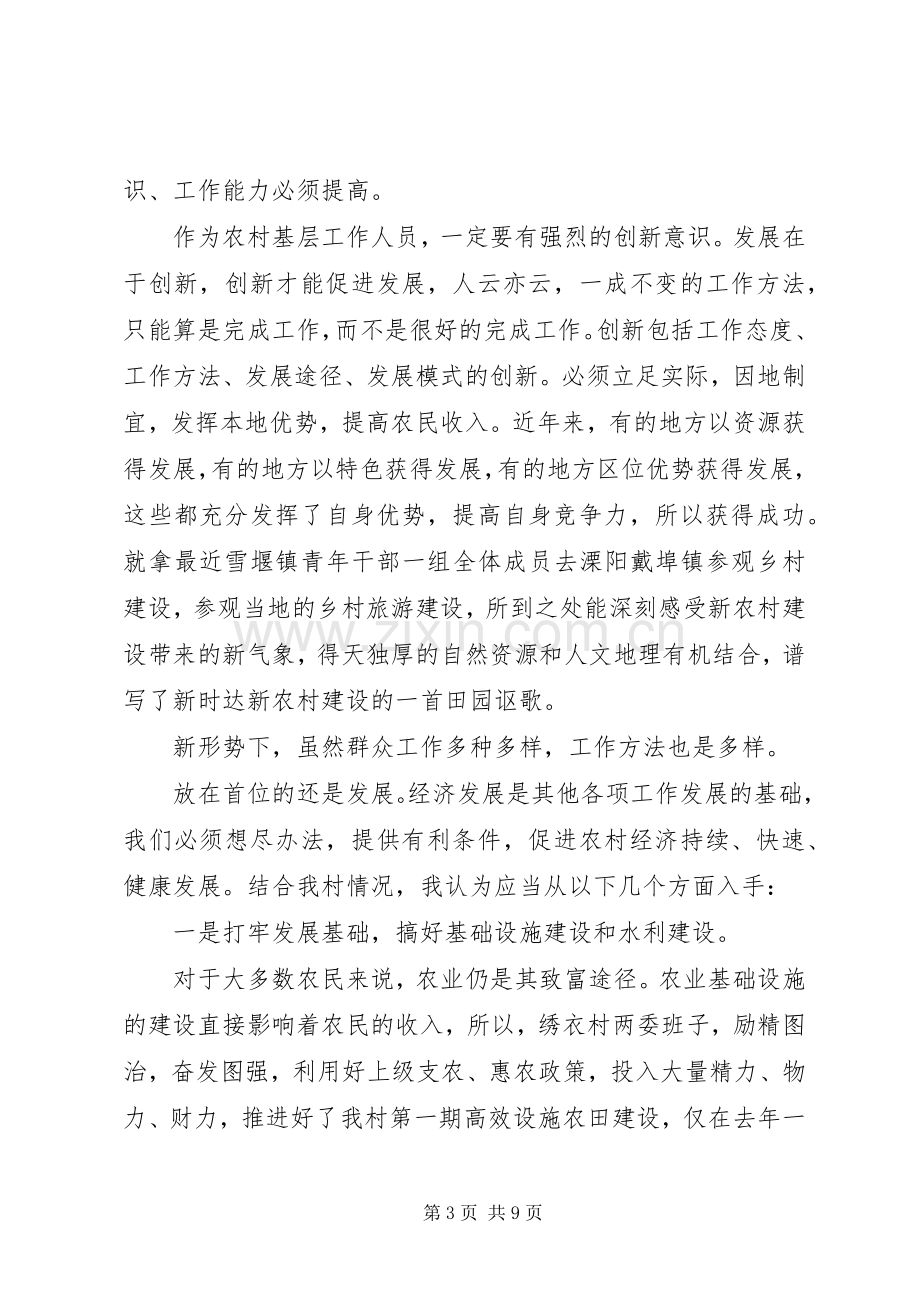 识、工作能力必须提高。

作为农村基层工作人员，一定要有强烈的创新意识。发展在于创新，创新才能促进发展，人云亦云，一成不变的工作方法，只能算是完成工作，而不是很好的完成工作。创新包括工作态度、工作方法、发展途径、发展模式的创新。必须立足实际，因地制宜，发挥本地优势，提高农民收入。近年来，有的地方以资源获得发展，有的地方以特色获得发展，有的地方区位优势获得发展，这些都充分发挥了自身优势，提高自身竞争力，所以获得成功。就拿最近雪堰镇青年干部一组全体成员去溧阳戴埠镇参观乡村建设，参观当地的乡村旅游建设，所到之处能深刻感受新农村建设带来的新气象，得天独厚的自然资源和人文地理有机结合，谱写了新时达新农村建设的一首田园讴歌。

新形势下，虽然群众工作多种多样，工作方法也是多样。

放在首位的还是发展。经济发展是其他各项工作发展的基础，我们必须想尽办法，提供有利条件，促进农村经济持续、快速、健康发展。结合我村情况，我认为应当从以下几个方面入手：

一是打牢发展基础，搞好基础设施建设和水利建设。

对于大多数农民来说，农业仍是其致富途径。农业基础设施的建设直接影响着农民的收入，所以，绣衣村两委班子，励精图治，奋发图强，利用好上级支农、惠农政策，投入大量精力、物力、财力，推进好了我村第一期高效设施农田建设，仅在去年一

第3页 共9页

www.zixin.com.cn